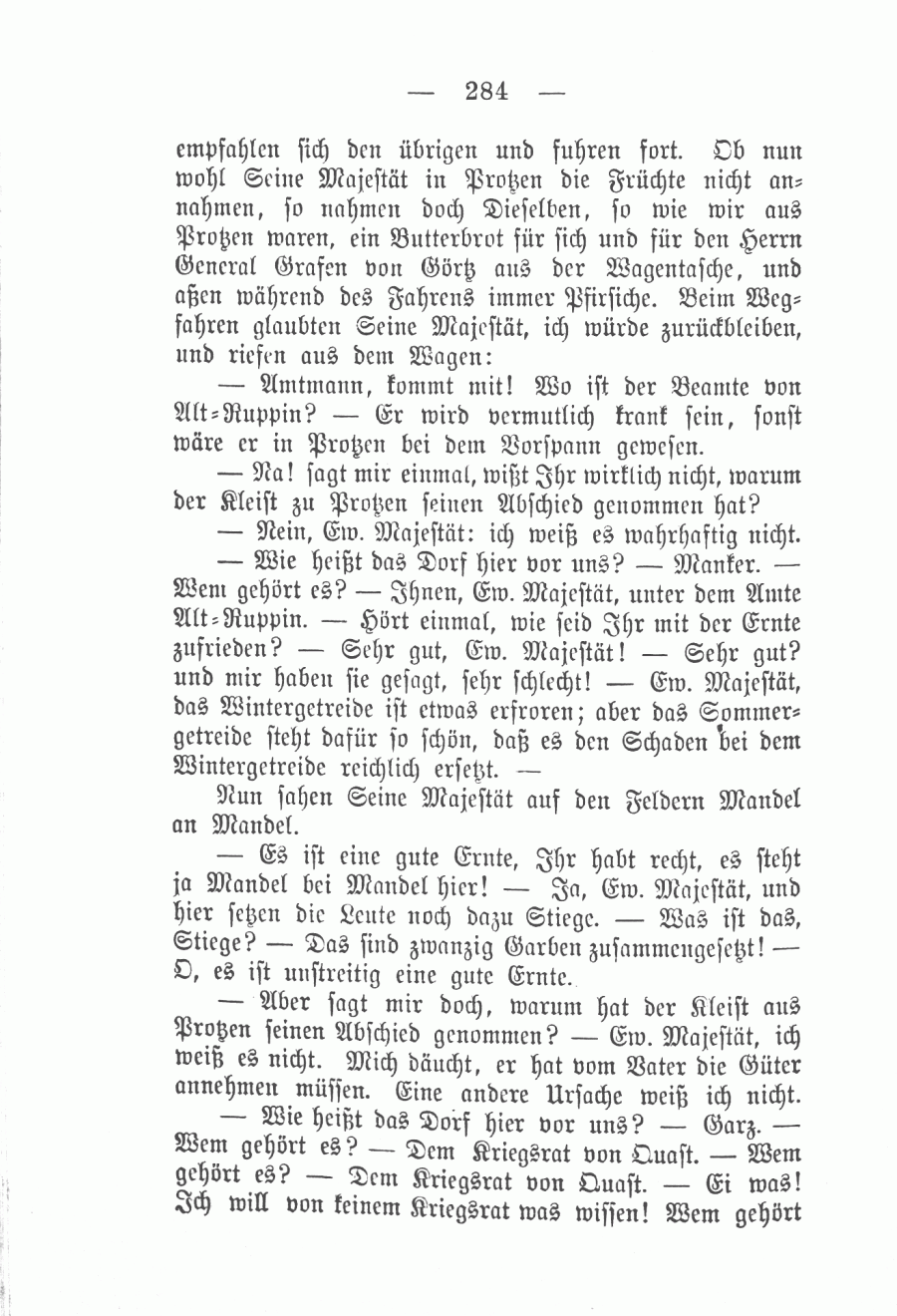 — 284 —

empfahlen sich den übrigen und fuhren fort. Ob nun wohl Seine Majestät in Protzen die Früchte nicht annahmen, so nahmen doch Dieselben, so wie wir aus Protzen waren, ein Butterbrot für sich und für den Herrn General Grafen von Görtz aus der Wagentasche, und aßen während des Fahrens immer Pfirsiche. Beim Wegfahren glaubten Seine Majestät, ich würde zurückbleiben, und riefen aus dem Wagen:

— Amtmann, kommt mit! Wo ist der Beamte von Alt-Ruppin? — Er wird vermutlich krank sein, sonst wäre er in Protzen bei dem Vorspann gewesen.

— Na! sagt mir einmal, wißt Ihr wirklich nicht, warum der Kleist zu Protzen seinen Abschied genommen hat?

— Nein, Ew. Majestät: ich weiß es wahrhaftig nicht.

— Wie heißt das Dorf hier vor uns? — Manker. — Wem gehört es? — Ihnen, Ew. Majestät, unter dem Amte Alt-Ruppin. — Hört einmal, wie seid Ihr mit der Ernte zufrieden? — Sehr gut, Ew. Majestät! — Sehr gut? und mir haben sie gesagt, sehr schlecht! — Ew. Majestät, das Wintergetreide ist etwas erfroren; aber das Sommergetreide steht dafür so schön, daß es den Schaden bei dem Wintergetreide reichlich ersetzt. —

Nun sahen Seine Majestät auf den Feldern Mandel an Mandel.

— Es ist eine gute Ernte, Ihr habt recht, es steht ja Mandel bei Mandel hier! — Ja, Ew. Majestät, und hier setzen die Leute noch dazu Stiege. — Was ist das, Stiege? — Das sind zwanzig Garben zusammengesetzt! — O, es ist unstreitig eine gute Ernte.

— Aber sagt mir doch, warum hat der Kleist aus Protzen seinen Abschied genommen? — Ew. Majestät, ich weiß es nicht. Mich däucht, er hat vom Vater die Güter annehmen müssen. Eine andere Ursache weiß ich nicht.

— Wie heißt das Dorf hier vor uns? — Garz. — Wem gehört es? — Dem Kriegsrat von Quast. — Wem gehört es? — Dem Kriegsrat von Quast. — Ei was! Ich will von keinem Kriegsrat was wissen! Wem gehört